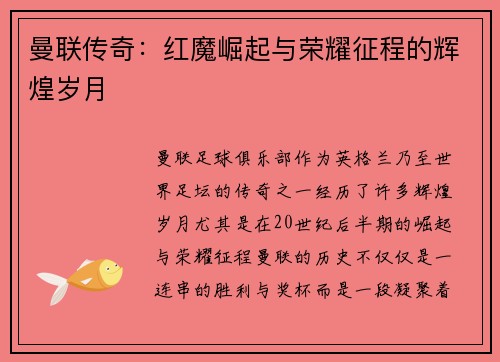 曼联传奇：红魔崛起与荣耀征程的辉煌岁月

曼联足球俱乐部作为英格兰乃至世界足坛的传奇之一经历了许多辉煌岁月尤其是在20世纪后半期的崛起与荣耀征程曼联的历史不仅仅是一连串的胜利与奖杯而是一段凝聚着